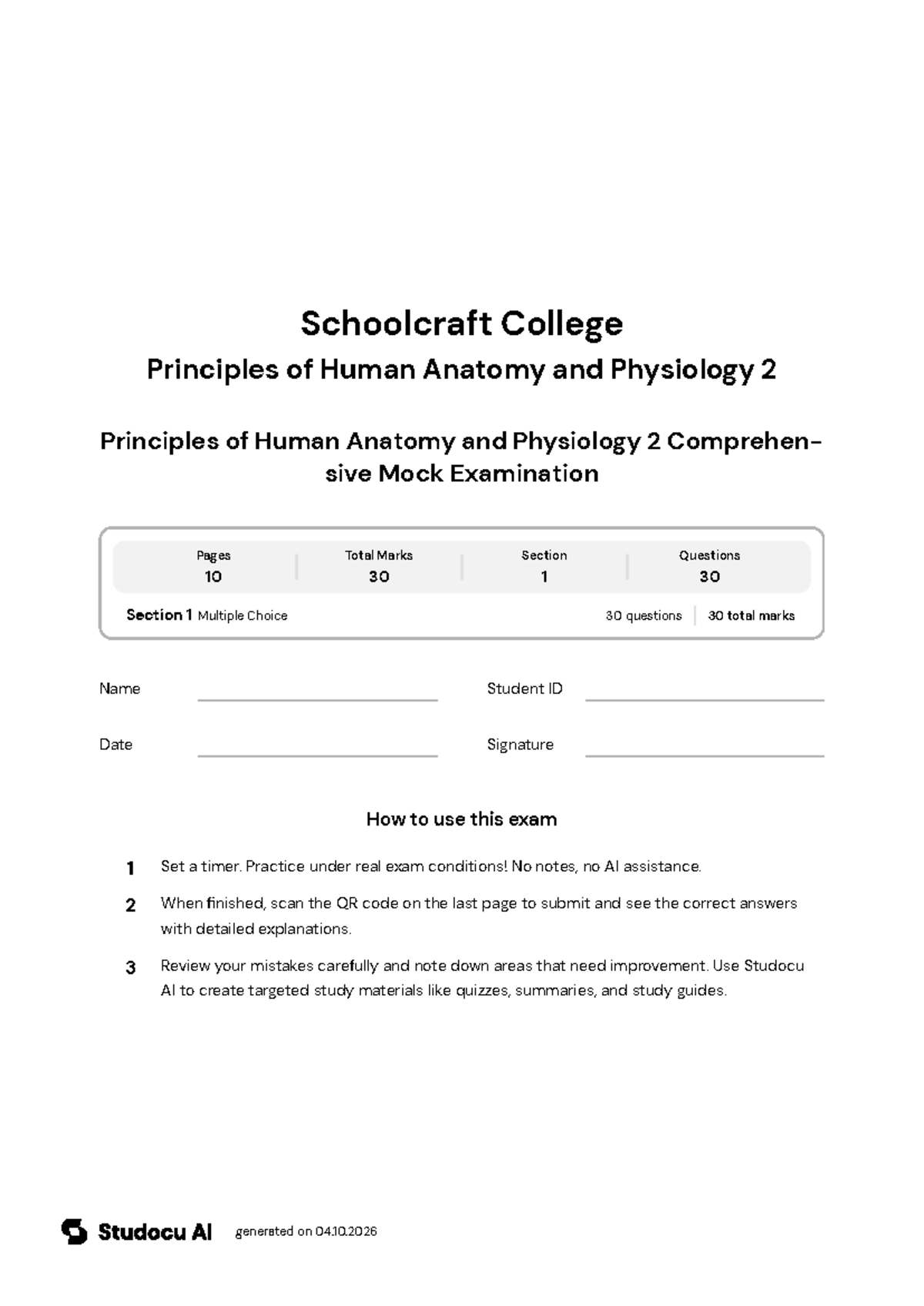 Schoolcraft College

Principles of Human Anatomy and Physiology 2

Principles of Human Anatomy and Physiology 2 Comprehensive Mock Examination

Pages
10

Total Marks
30

Section
1

Questions
30

Section 1 Multiple Choice

30 questions
30 total marks

Name ____

Student ID ____

Date ____

Signature ____

How to use this exam

1 Set a timer. Practice under real exam conditions! No notes, no AI assistance.

2 When finished, scan the QR code on the last page to submit and see the correct answers with detailed explanations.

3 Review your mistakes carefully and note down areas that need improvement. Use Studocu AI to create targeted study materials like quizzes, summaries, and study guides.

Studocu AI generated on 04.10.2026